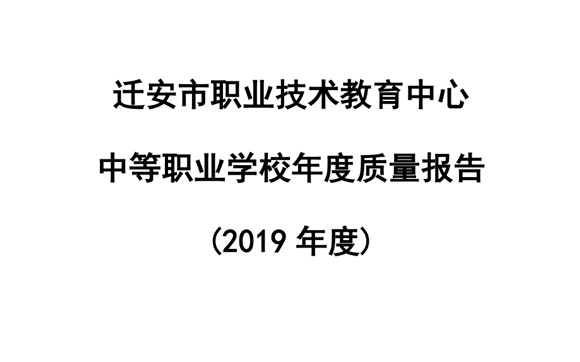 迁安市职业技术教育中心

中等职业学校年度质量报告

(2019 年度)